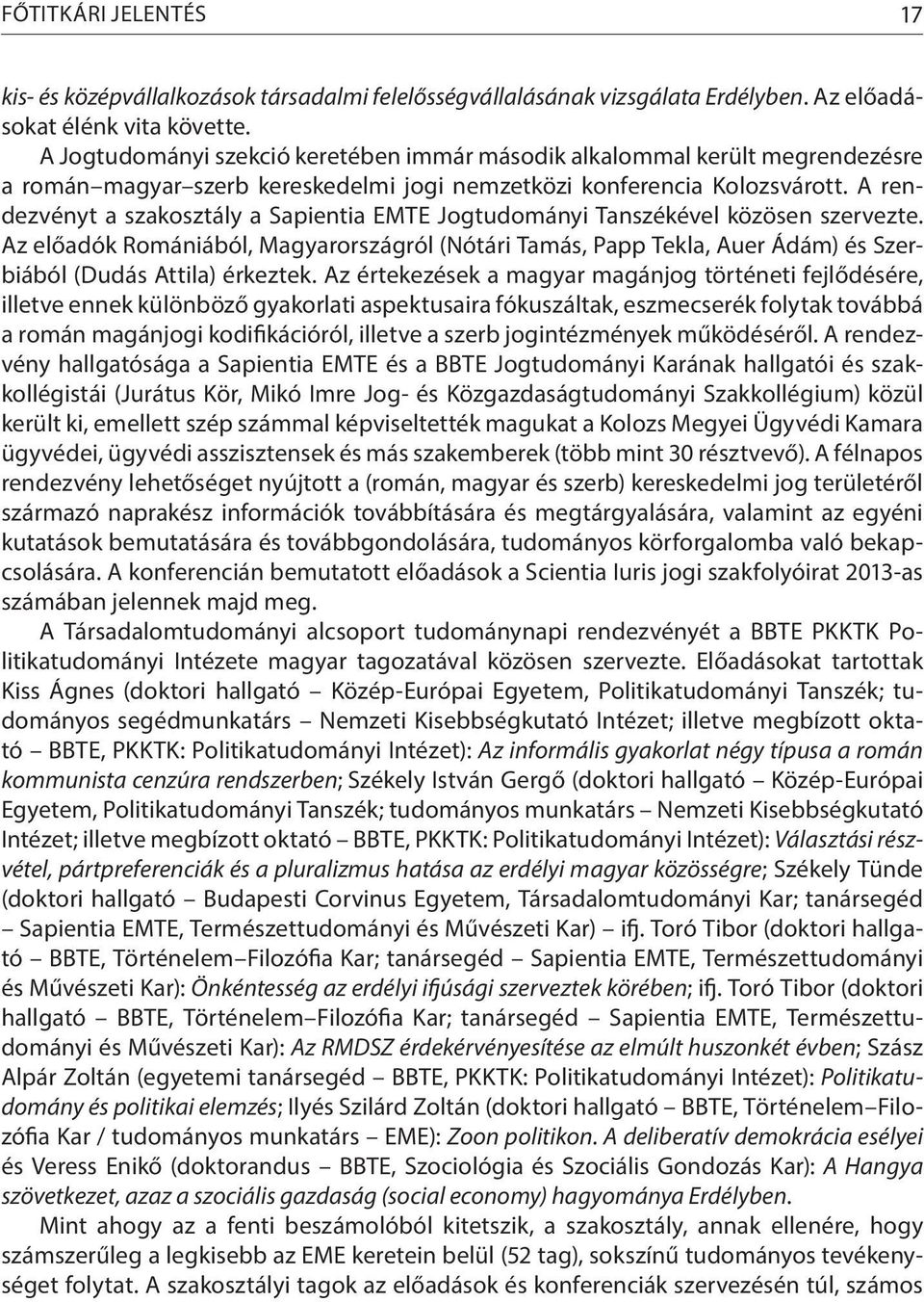 FŐTITKÁRI JELENTÉS 17

kis- és középvállalkozások társadalmi felelősségvállalásának vizsgálata Erdélyben. Az előadásokat élénk vita követte.

A Jogtudományi szekció keretében immár második alkalommal került megrendezésre a román–magyar–szerb kereskedelmi jogi nemzetközi konferencia Kolozsvárott. A rendezvényt a szakosztály a Sapientia EMTE Jogtudományi Tanszékével közösen szervezte. Az előadók Romániából, Magyarországról (Nótári Tamás, Papp Tekla, Auer Ádám) és Szerbiából (Dudás Attila) érkeztek. Az értekezések a magyar magánjog történeti fejlődésére, illetve ennek különböző gyakorlati aspektusaira fókuszáltak, eszmecserék folytak továbbá a román magánjogi kodifikációról, illetve a szerb jogintézmények működéséről. A rendezvény hallgatósága a Sapientia EMTE és a BBTE Jogtudományi Karának hallgatói és szakkollégistái (Jurátus Kör, Mikó Imre Jog- és Közgazdaságtudományi Szakkollégium) közül került ki, emellett szép számmal képviseltették magukat a Kolozs Megyei Ügyvédi Kamara ügyvédei, ügyvédi asszisztensek és más szakemberek (több mint 30 résztvevő). A félnapos rendezvény lehetőséget nyújtott a (román, magyar és szerb) kereskedelmi jog területéről származó naprakész információk továbbítására és megtárgyalására, valamint az egyéni kutatások bemutatására és továbbgondolására, tudományos körforgalomba való bekapcsolására. A konferencián bemutatott előadások a Scientia Iuris jogi szakfolyóirat 2013-as számában jelennek majd meg.

A Társadalomtudományi alcsoport tudománynapi rendezvényét a BBTE PKKTK Politikatudományi Intézete magyar tagozatával közösen szervezte. Előadásokat tartottak Kiss Ágnes (doktori hallgató – Közép-Európai Egyetem, Politikatudományi Tanszék; tudományos segédmunkatárs – Nemzeti Kisebbségkutató Intézet; illetve megbízott oktató – BBTE, PKKTK: Politikatudományi Intézet): Az informális gyakorlat négy típusa a román kommunista cenzúra rendszerben; Székely István Gergő (doktori hallgató – Közép-Európai Egyetem, Politikatudományi Tanszék; tudományos munkatárs – Nemzeti Kisebbségkutató Intézet; illetve megbízott oktató – BBTE, PKKTK: Politikatudományi Intézet): Választási részvétel, pártpreferenciák és a pluralizmus hatása az erdélyi magyar közösségre; Székely Tünde (doktori hallgató – Budapesti Corvinus Egyetem, Társadalomtudományi Kar; tanársegéd – Sapientia EMTE, Természettudományi és Művészeti Kar) – ifj. Toró Tibor (doktori hallgató – BBTE, Történelem–Filozófia Kar; tanársegéd – Sapientia EMTE, Természettudományi és Művészeti Kar): Önkéntesség az erdélyi ifjúsági szervezetek körében; ifj. Toró Tibor (doktori hallgató – BBTE, Történelem–Filozófia Kar; tanársegéd – Sapientia EMTE, Természettudományi és Művészeti Kar): Az RMDSZ érdekérvényesítése az elmúlt huszonkét évben; Szász Alpár Zoltán (egyetemi tanársegéd – BBTE, PKKTK: Politikatudományi Intézet): Politikatudomány és politikai elemzés; Ilyés Szilárd Zoltán (doktori hallgató – BBTE, Történelem–Filozófia Kar / tudományos munkatárs – EME): Zoon politikon. A deliberatív demokrácia esélyei és Veress Enikő (doktorandus – BBTE, Szociológia és Szociális Gondozás Kar): A Hangya szövetkezet, azaz a szociális gazdaság (social economy) hagyománya Erdélyben.

Mint ahogy az a fenti beszámolóból kitetszik, a szakosztály, annak ellenére, hogy számszerűleg a legkisebb az EME keretein belül (52 tag), sokszínű tudományos tevékenységet folytat. A szakosztályi tagok az előadások és konferenciák szervezésén túl, számos